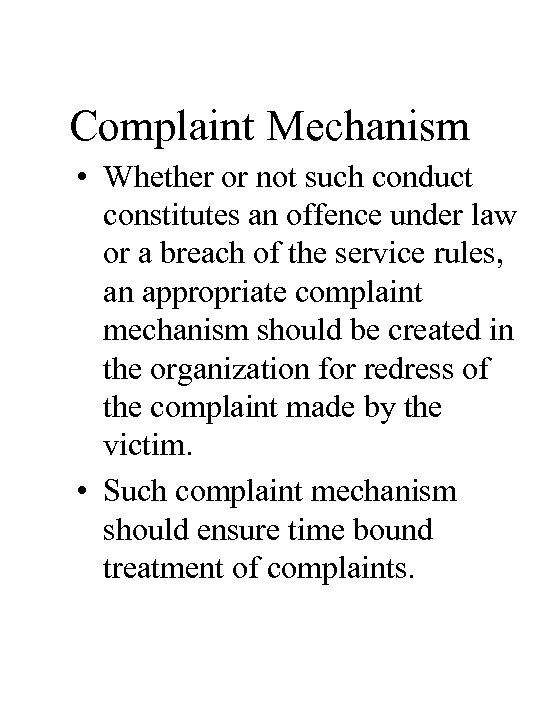 Complaint Mechanism

• Whether or not such conduct constitutes an offence under law or a breach of the service rules, an appropriate complaint mechanism should be created in the organization for redress of the complaint made by the victim.

• Such complaint mechanism should ensure time bound treatment of complaints.